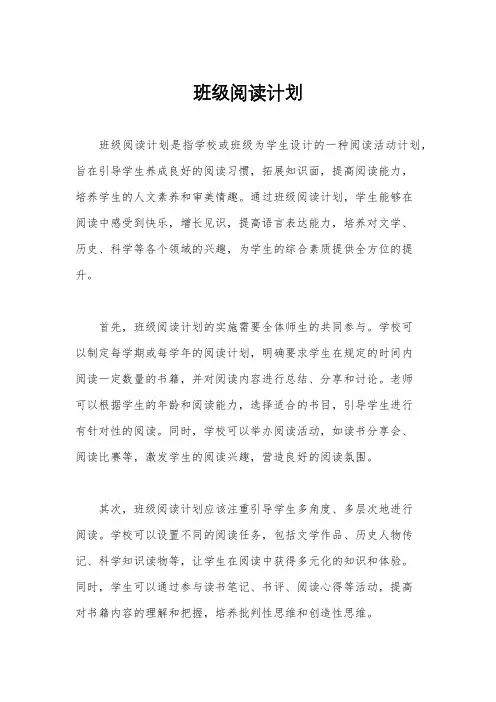 班级阅读计划

班级阅读计划是指学校或班级为学生设计的一种阅读活动计划，旨在引导学生养成良好的阅读习惯，拓展知识面，提高阅读能力，培养学生的人文素养和审美情趣。通过班级阅读计划，学生能够在阅读中感受到快乐，增长见识，提高语言表达能力，培养对文学、历史、科学等各个领域的兴趣，为学生的综合素质提供全方位的提升。

首先，班级阅读计划的实施需要全体师生的共同参与。学校可以制定每学期或每学年的阅读计划，明确要求学生在规定的时间内阅读一定数量的书籍，并对阅读内容进行总结、分享和讨论。老师可以根据学生的年龄和阅读能力，选择适合的书目，引导学生进行有针对性的阅读。同时，学校可以举办阅读活动，如读书分享会、阅读比赛等，激发学生的阅读兴趣，营造良好的阅读氛围。

其次，班级阅读计划应该注重引导学生多角度、多层次地进行阅读。学校可以设置不同的阅读任务，包括文学作品、历史人物传记、科学知识读物等，让学生在阅读中获得多元化的知识和体验。同时，学生可以通过参与读书笔记、书评、阅读心得等活动，提高对书籍内容的理解和把握，培养批判性思维和创造性思维。